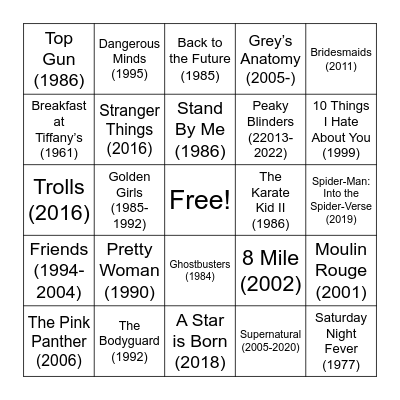 | | | | | |
|---|---|---|---|---|
| Top Gun (1986) | Dangerous Minds (1995) | Back to the Future (1985) | Grey's Anatomy (2005-) | Bridesmaids (2011) |
| Breakfast at Tiffany's (1961) | Stranger Things (2016) | Stand By Me (1986) | Peaky Blinders (22013-2022) | 10 Things I Hate About You (1999) |
| Trolls (2016) | Golden Girls (1985-1992) | Free! | The Karate Kid II (1986) | Spider-Man: Into the Spider-Verse (2019) |
| Friends (1994-2004) | Pretty Woman (1990) | Ghostbusters (1984) | 8 Mile (2002) | Moulin Rouge (2001) |
| The Pink Panther (2006) | The Bodyguard (1992) | A Star is Born (2018) | Supernatural (2005-2020) | Saturday Night Fever (1977) |